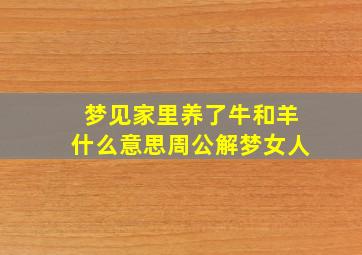 梦见家里养了牛和羊
什么意思周公解梦女人